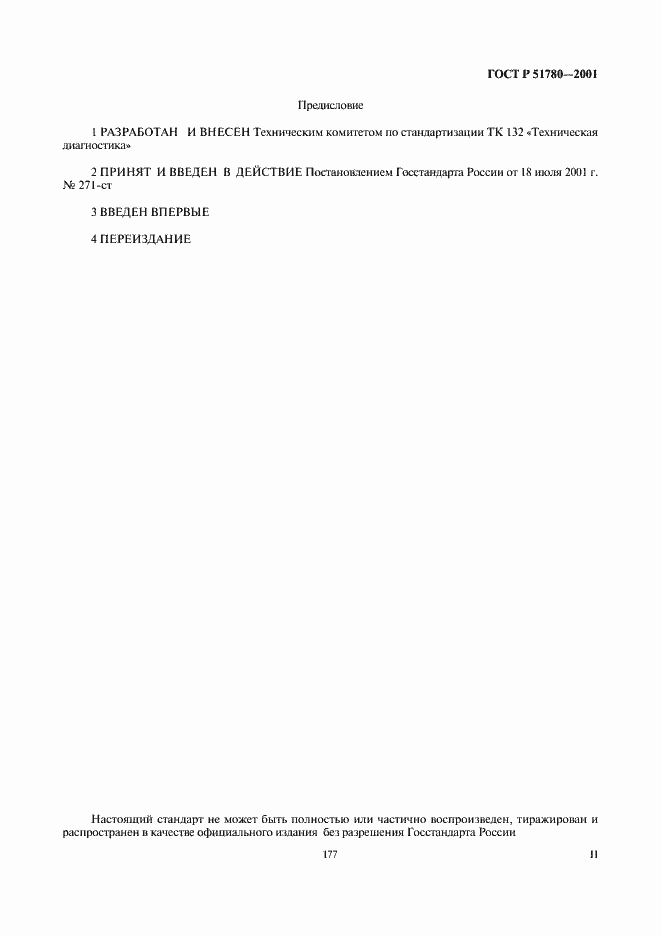 ГОСТ Р 51780—2001

Предисловие

1 РАЗРАБОТАН И ВНЕСЕН Техническим комитетом по стандартизации ТК 132 «Техническая диагностика»

2 ПРИНЯТ И ВВЕДЕН В ДЕЙСТВИЕ Постановлением Госстандарта России от 18 июля 2001 г. № 271-ст

3 ВВЕДЕН ВПЕРВЫЕ

4 ПЕРЕИЗДАНИЕ

Настоящий стандарт не может быть полностью или частично воспроизведен, тиражирован и распространен в качестве официального издания без разрешения Госстандарта России

177

II